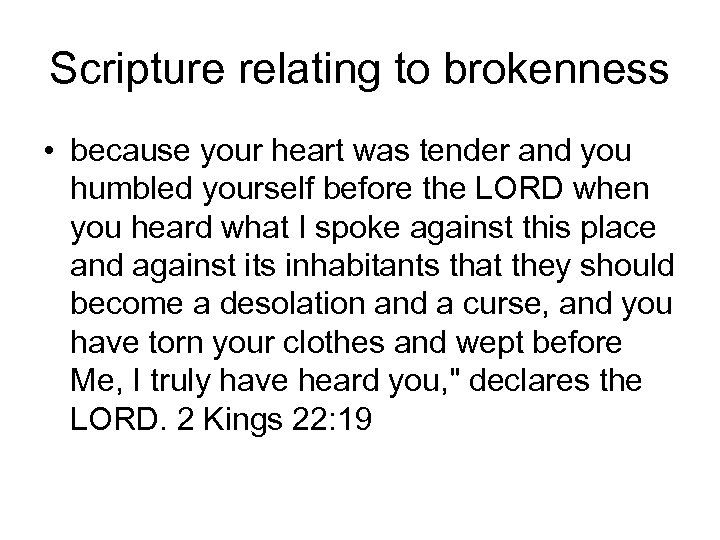 Scripture relating to brokenness

• because your heart was tender and you humbled yourself before the LORD when you heard what I spoke against this place and against its inhabitants that they should become a desolation and a curse, and you have torn your clothes and wept before Me, I truly have heard you," declares the LORD. 2 Kings 22:19